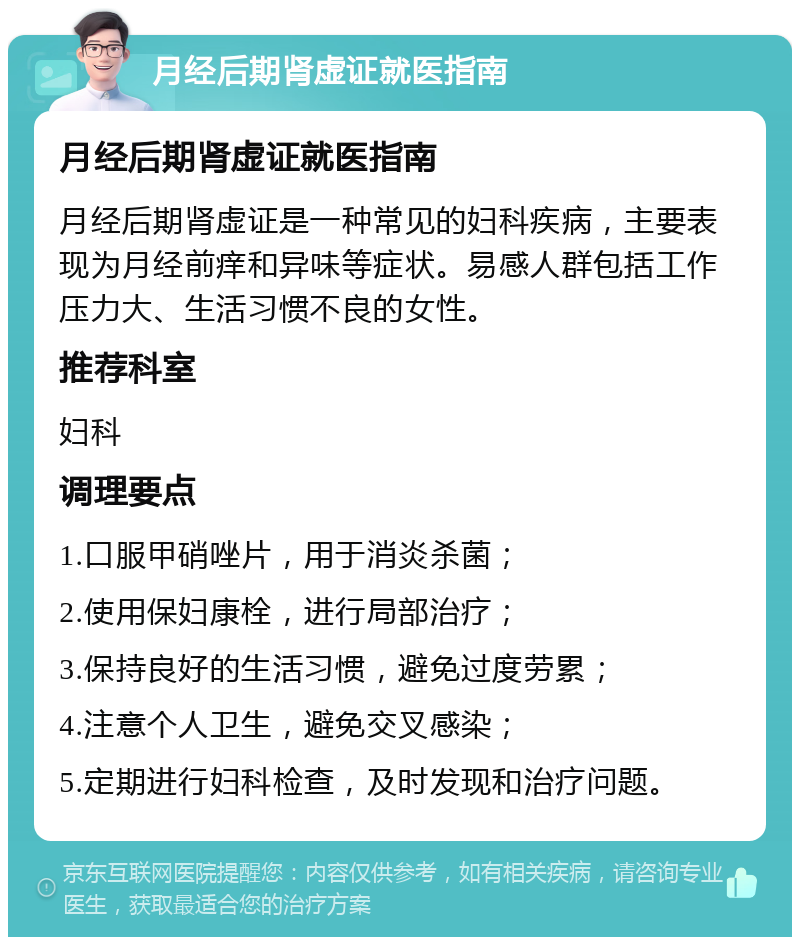 月经后期肾虚证就医指南

月经后期肾虚证就医指南

月经后期肾虚证是一种常见的妇科疾病，主要表现为月经前痒和异味等症状。易感人群包括工作压力大、生活习惯不良的女性。

推荐科室

妇科

调理要点

1.口服甲硝唑片，用于消炎杀菌；

2.使用保妇康栓，进行局部治疗；

3.保持良好的生活习惯，避免过度劳累；

4.注意个人卫生，避免交叉感染；

5.定期进行妇科检查，及时发现和治疗问题。

京东互联网医院提醒您：内容仅供参考，如有相关疾病，请咨询专业医生，获取最适合您的治疗方案